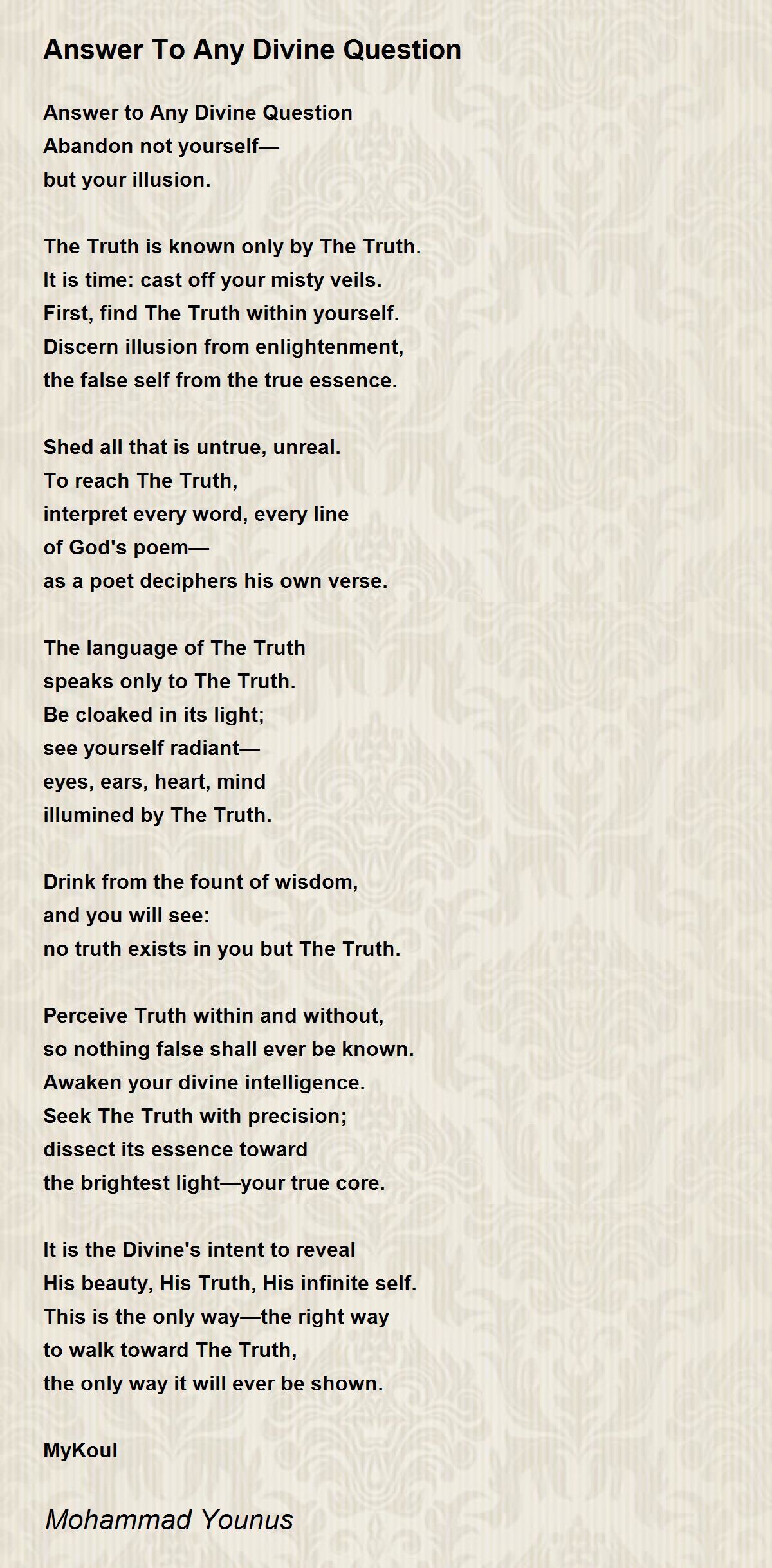 Answer To Any Divine Question

Answer to Any Divine Question
Abandon not yourself—
but your illusion.

The Truth is known only by The Truth.
It is time: cast off your misty veils.
First, find The Truth within yourself.
Discern illusion from enlightenment,
the false self from the true essence.

Shed all that is untrue, unreal.
To reach The Truth,
interpret every word, every line
of God's poem—
as a poet deciphers his own verse.

The language of The Truth
speaks only to The Truth.
Be cloaked in its light;
see yourself radiant—
eyes, ears, heart, mind
illumined by The Truth.

Drink from the fount of wisdom,
and you will see:
no truth exists in you but The Truth.

Perceive Truth within and without,
so nothing false shall ever be known.
Awaken your divine intelligence.
Seek The Truth with precision;
dissect its essence toward
the brightest light—your true core.

It is the Divine's intent to reveal
His beauty, His Truth, His infinite self.
This is the only way—the right way
to walk toward The Truth,
the only way it will ever be shown.

MyKoul

Mohammad Younus